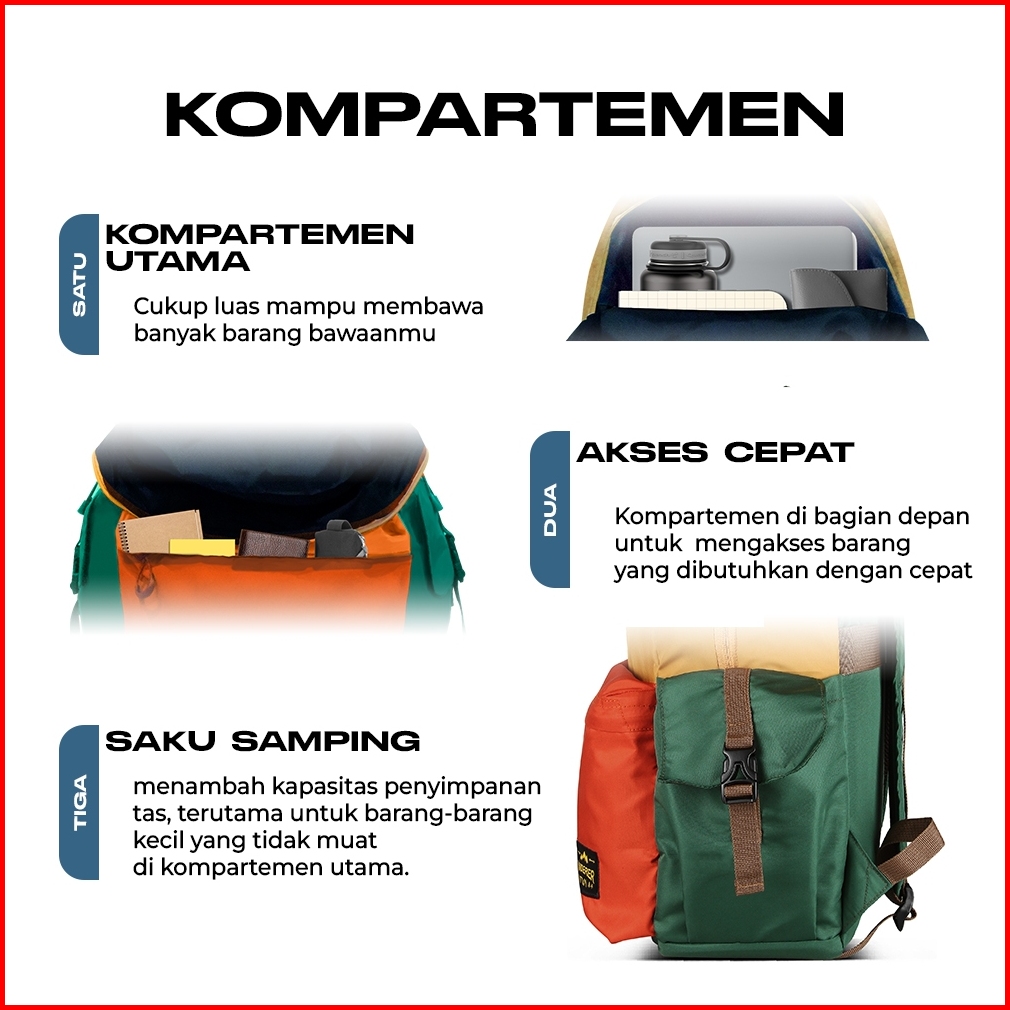 KOMPARTEMEN

SATU

KOMPARTEMEN UTAMA

Cukup luas mampu membawa banyak barang bawaanmu

DUA

AKSES CEPAT

Kompartemen di bagian depan untuk mengakses barang yang dibutuhkan dengan cepat

TIGA

SAKU SAMPING

menambah kapasitas penyimpanan tas, terutama untuk barang-barang kecil yang tidak muat di kompartemen utama.